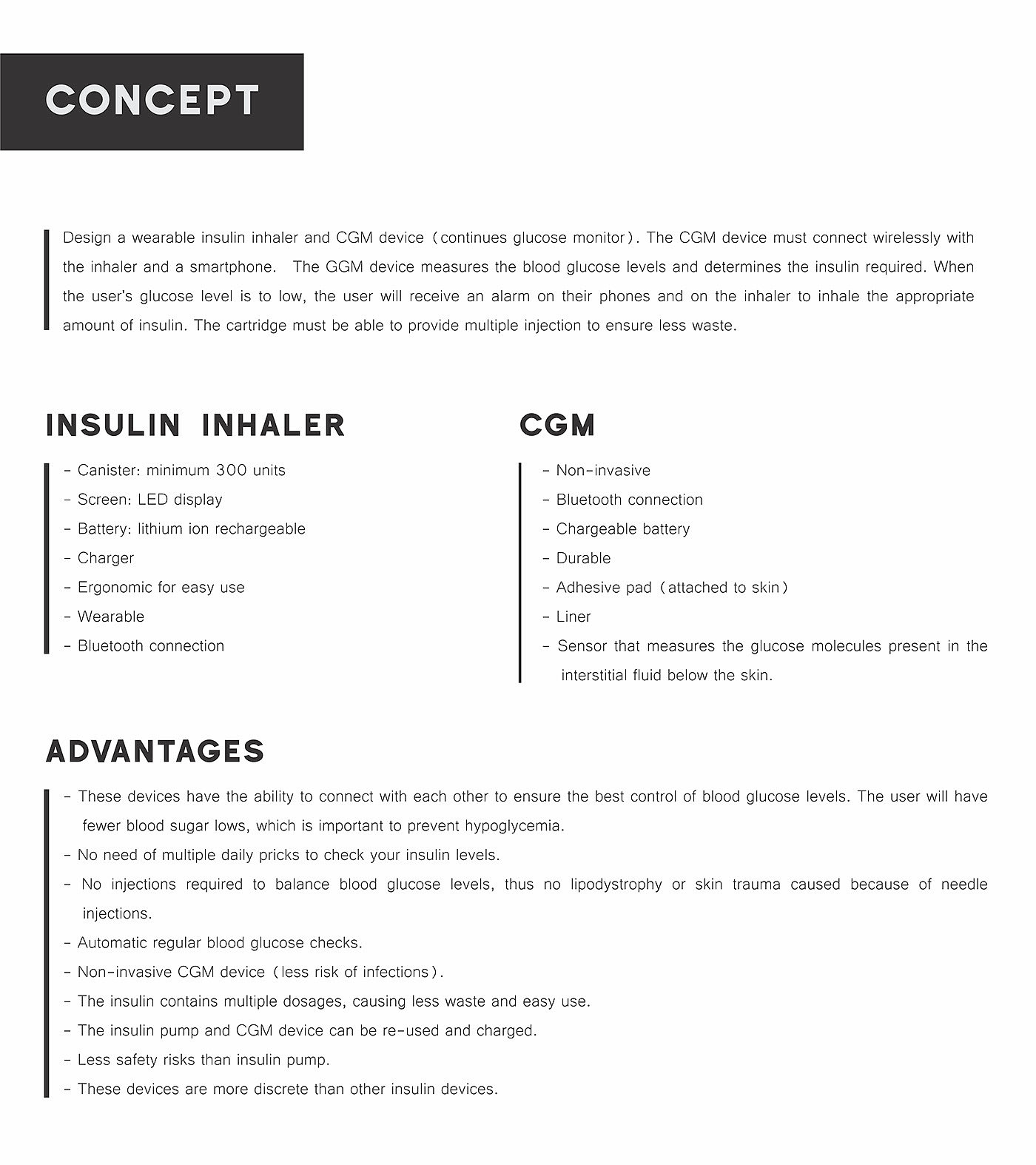 CONCEPT

Design a wearable insulin inhaler and CGM device (continues glucose monitor). The CGM device must connect wirelessly with the inhaler and a smartphone. The GGM device measures the blood glucose levels and determines the insulin required. When the user's glucose level is to low, the user will receive an alarm on their phones and on the inhaler to inhale the appropriate amount of insulin. The cartridge must be able to provide multiple injection to ensure less waste.

INSULIN INHALER

- Canister: minimum 300 units
- Screen: LED display
- Battery: lithium ion rechargeable
- Charger
- Ergonomic for easy use
- Wearable
- Bluetooth connection

CGM

- Non-invasive
- Bluetooth connection
- Chargeable battery
- Durable
- Adhesive pad (attached to skin)
- Liner
- Sensor that measures the glucose molecules present in the interstitial fluid below the skin.

ADVANTAGES

- These devices have the ability to connect with each other to ensure the best control of blood glucose levels. The user will have fewer blood sugar lows, which is important to prevent hypoglycemia.
- No need of multiple daily pricks to check your insulin levels.
- No injections required to balance blood glucose levels, thus no lipodystrophy or skin trauma caused because of needle injections.
- Automatic regular blood glucose checks.
- Non-invasive CGM device (less risk of infections).
- The insulin contains multiple dosages, causing less waste and easy use.
- The insulin pump and CGM device can be re-used and charged.
- Less safety risks than insulin pump.
- These devices are more discrete than other insulin devices.